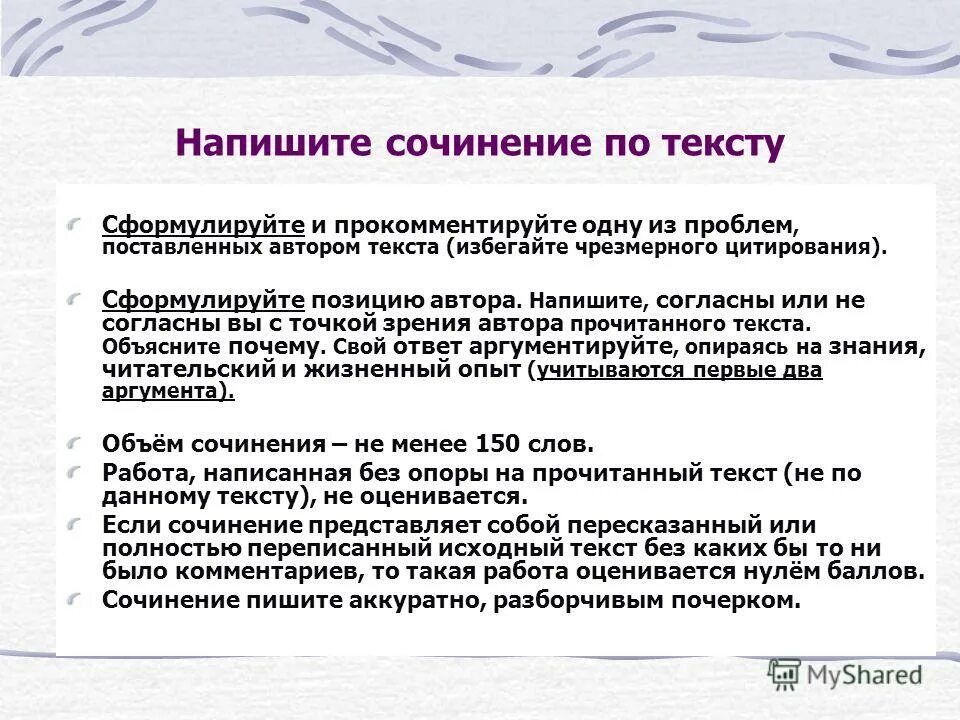 Напишите сочинение по тексту

Сформулируйте и прокомментируйте одну из проблем, поставленных автором текста (избегайте чрезмерного цитирования).

Сформулируйте позицию автора. Напишите, согласны или не согласны вы с точкой зрения автора прочитанного текста. Объясните почему. Свой ответ аргументируйте, опираясь на знания, читательский и жизненный опыт (учитываются первые два аргумента).

Объём сочинения – не менее 150 слов.

Работа, написанная без опоры на прочитанный текст (не по данному тексту), не оценивается.

Если сочинение представляет собой пересказанный или полностью переписанный исходный текст без каких бы то ни было комментариев, то такая работа оценивается нулём баллов.

Сочинение пишите аккуратно, разборчивым почерком.

MyShared